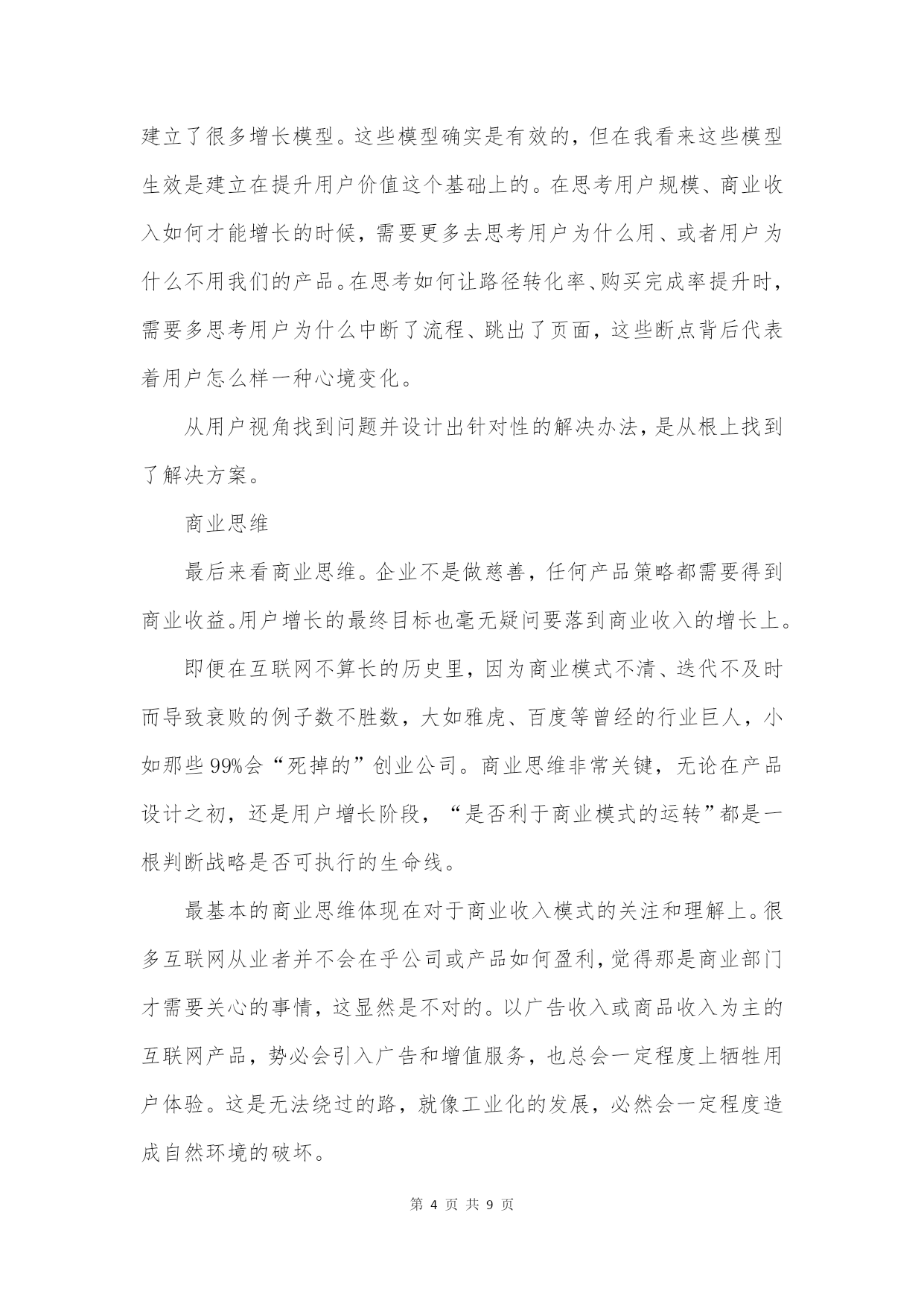 建立了很多增长模型。这些模型确实是有效的，但在我看来这些模型生效是建立在提升用户价值这个基础上的。在思考用户规模、商业收入如何才能增长的时候，需要更多去思考用户为什么用、或者用户为什么不用我们的产品。在思考如何让路径转化率、购买完成率提升时，需要多思考用户为什么中断了流程、跳出了页面，这些断点背后代表着用户怎么样一种心境变化。

从用户视角找到问题并设计出针对性的解决办法，是从根上找到了解决方案。

商业思维

最后来看商业思维。企业不是做慈善，任何产品策略都需要得到商业收益。用户增长的最终目标也毫无疑问要落到商业收入的增长上。

即便在互联网不算长的历史里，因为商业模式不清、迭代不及时而导致衰败的例子数不胜数，大如雅虎、百度等曾经的行业巨人，小如那些99%会“死掉的”创业公司。商业思维非常关键，无论在产品设计之初，还是用户增长阶段，“是否利于商业模式的运转”都是一根判断战略是否可执行的生命线。

最基本的商业思维体现在对于商业收入模式的关注和理解上。很多互联网从业者并不会在乎公司或产品如何盈利，觉得那是商业部门才需要关心的事情，这显然是不对的。以广告收入或商品收入为主的互联网产品，势必会引入广告和增值服务，也总会一定程度上牺牲用户体验。这是无法绕过的路，就像工业化的发展，必然会一定程度造成自然环境的破坏。

第 4 页 共 9 页